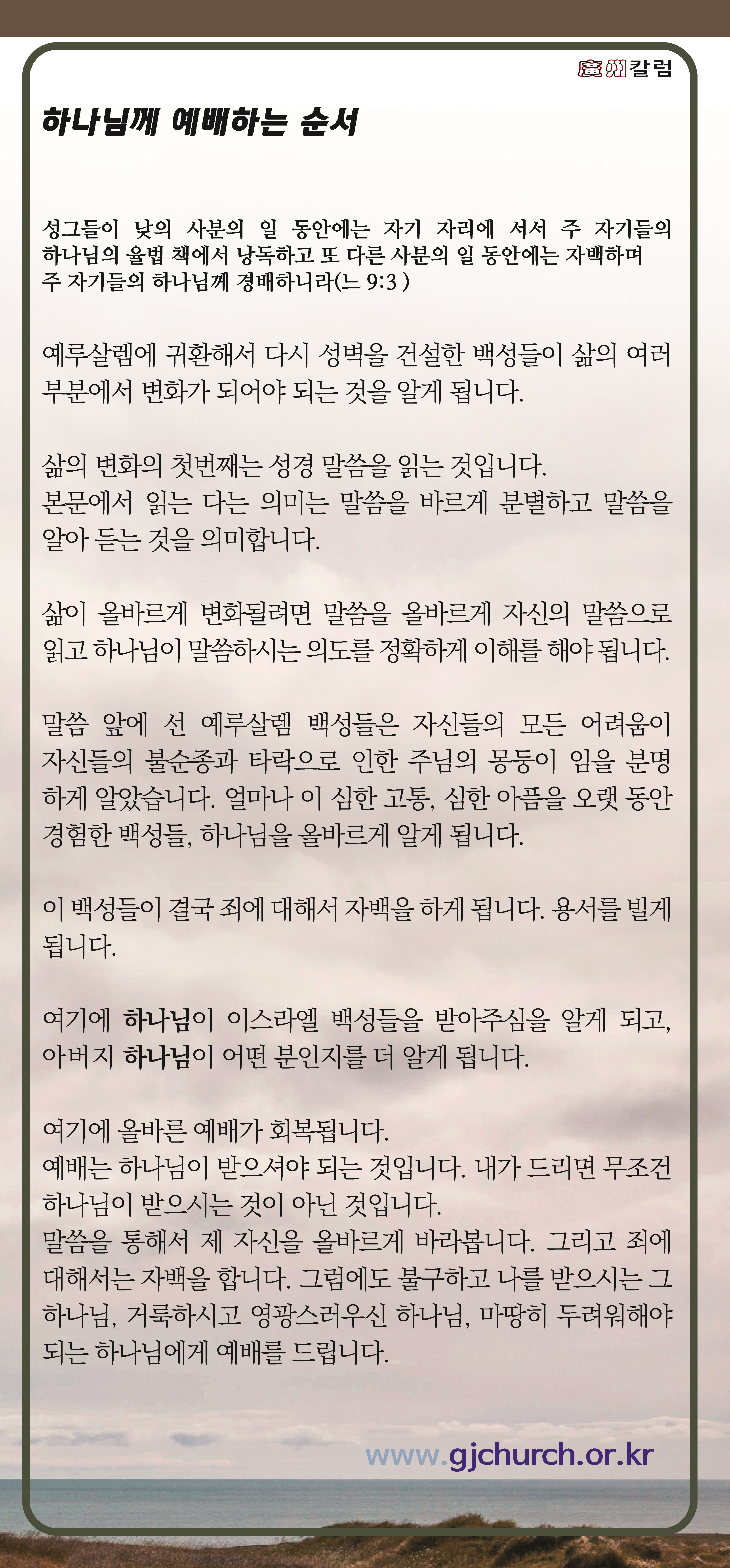 廣州칼럼

하나님께 예배하는 순서

성그들이 낮의 사분의 일 동안에는 자기 자리에 서서 주 자기들의 하나님의 율법 책에서 낭독하고 또 다른 사분의 일 동안에는 자백하며 주 자기들의 하나님께 경배하니라(느 9:3 )

예루살렘에 귀환해서 다시 성벽을 건설한 백성들이 삶의 여러 부분에서 변화가 되어야 되는 것을 알게 됩니다.

삶의 변화의 첫번째는 성경 말씀을 읽는 것입니다.
본문에서 읽는 다는 의미는 말씀을 바르게 분별하고 말씀을 알아 듣는 것을 의미합니다.

삶이 올바르게 변화될려면 말씀을 올바르게 자신의 말씀으로 읽고 하나님이 말씀하시는 의도를 정확하게 이해를 해야 됩니다.

말씀 앞에 선 예루살렘 백성들은 자신들의 모든 어려움이 자신들의 불순종과 타락으로 인한 주님의 몽둥이 임을 분명하게 알았습니다. 얼마나 이 심한 고통, 심한 아픔을 오랫 동안 경험한 백성들, 하나님을 올바르게 알게 됩니다.

이 백성들이 결국 죄에 대해서 자백을 하게 됩니다. 용서를 빌게 됩니다.

여기에 하나님이 이스라엘 백성들을 받아주심을 알게 되고, 아버지 하나님이 어떤 분인지를 더 알게 됩니다.

여기에 올바른 예배가 회복됩니다.
예배는 하나님이 받으셔야 되는 것입니다. 내가 드리면 무조건 하나님이 받으시는 것이 아닌 것입니다.
말씀을 통해서 제 자신을 올바르게 바라봅니다. 그리고 죄에 대해서는 자백을 합니다. 그럼에도 불구하고 나를 받으시는 그 하나님, 거룩하시고 영광스러우신 하나님, 마땅히 두려워해야 되는 하나님에게 예배를 드립니다.

www.gjchurch.or.kr